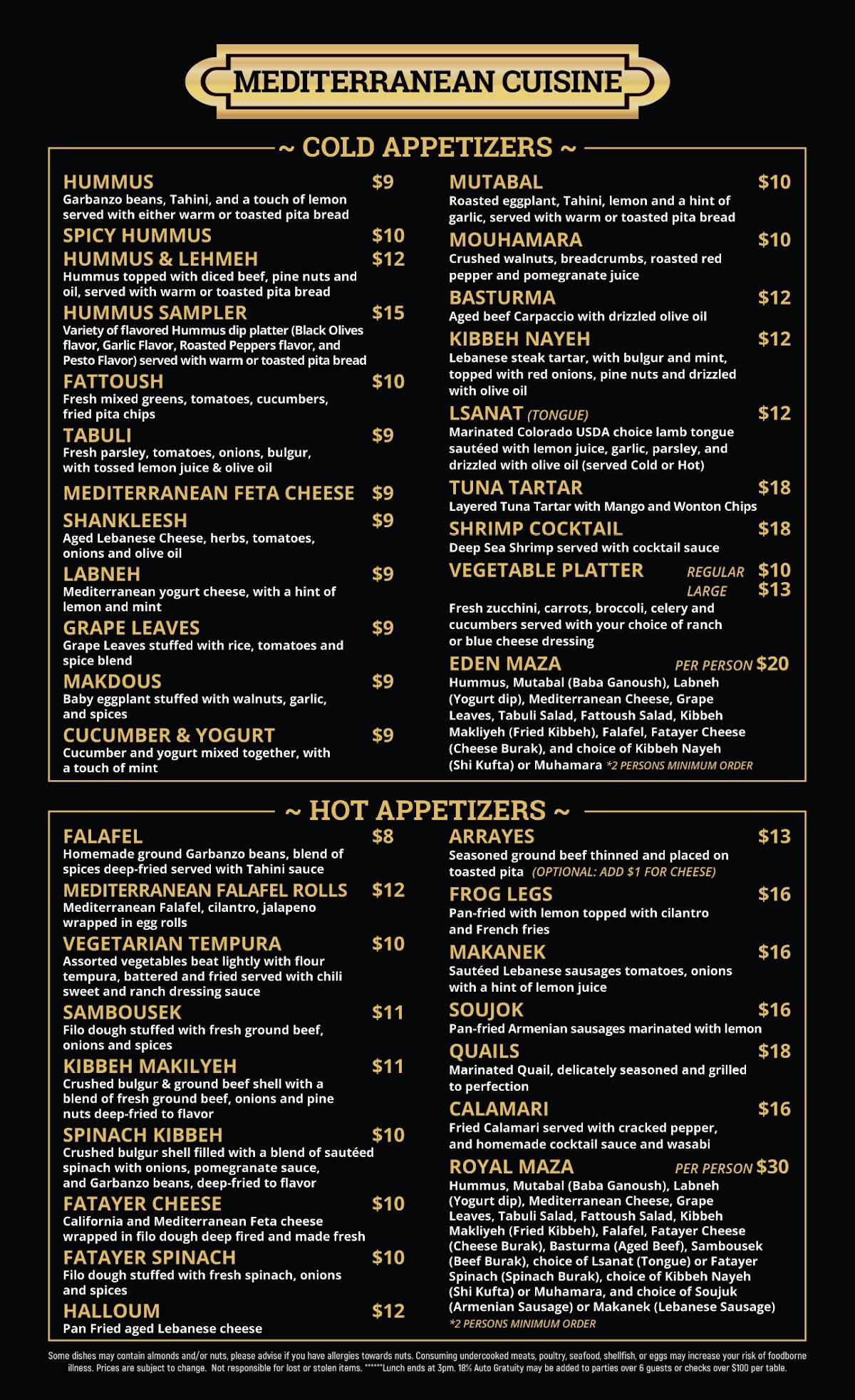 MEDITERRANEAN CUISINE

~ COLD APPETIZERS ~

HUMMUS $9
Garbanzo beans, Tahini, and a touch of lemon served with either warm or toasted pita bread

SPICY HUMMUS $10

HUMMUS & LEHMEH $12
Hummus topped with diced beef, pine nuts and oil, served with warm or toasted pita bread

HUMMUS SAMPLER $15
Variety of flavored Hummus dip platter (Black Olives flavor, Garlic Flavor, Roasted Peppers flavor, and Pesto Flavor) served with warm or toasted pita bread

FATTOUSH $10
Fresh mixed greens, tomatoes, cucumbers, fried pita chips

TABULI $9
Fresh parsley, tomatoes, onions, bulgur, with tossed lemon juice & olive oil

MEDITERRANEAN FETA CHEESE $9

SHANKLEESH $9
Aged Lebanese Cheese, herbs, tomatoes, onions and olive oil

LABNEH $9
Mediterranean yogurt cheese, with a hint of lemon and mint

GRAPE LEAVES $9
Grape Leaves stuffed with rice, tomatoes and spice blend

MAKDOUS $9
Baby eggplant stuffed with walnuts, garlic, and spices

CUCUMBER & YOGURT $9
Cucumber and yogurt mixed together, with a touch of mint

MUTABAL $10
Roasted eggplant, Tahini, lemon and a hint of garlic, served with warm or toasted pita bread

MOUHAMARA $10
Crushed walnuts, breadcrumbs, roasted red pepper and pomegranate juice

BASTURMA $12
Aged beef Carpaccio with drizzled olive oil

KIBBEH NAYEH $12
Lebanese steak tartar, with bulgur and mint, topped with red onions, pine nuts and drizzled with olive oil

LSANAT (TONGUE) $12
Marinated Colorado USDA choice lamb tongue sautéed with lemon juice, garlic, parsley, and drizzled with olive oil (served Cold or Hot)

TUNA TARTAR $18
Layered Tuna Tartar with Mango and Wonton Chips

SHRIMP COCKTAIL $18
Deep Sea Shrimp served with cocktail sauce

VEGETABLE PLATTER REGULAR $10 LARGE $13
Fresh zucchini, carrots, broccoli, celery and cucumbers served with your choice of ranch or blue cheese dressing

EDEN MAZA PER PERSON $20
Hummus, Mutabal (Baba Ganoush), Labneh (Yogurt dip), Mediterranean Cheese, Grape Leaves, Tabuli Salad, Fattoush Salad, Kibbeh Makliyeh (Fried Kibbeh), Falafel, Fatayer Cheese (Cheese Burak), and choice of Kibbeh Nayeh (Shi Kufta) or Muhamara *2 PERSONS MINIMUM ORDER

~ HOT APPETIZERS ~

FALAFEL $8
Homemade ground Garbanzo beans, blend of spices deep-fried served with Tahini sauce

MEDITERRANEAN FALAFEL ROLLS $12
Mediterranean Falafel, cilantro, jalapeno wrapped in egg rolls

VEGETARIAN TEMPURA $10
Assorted vegetables beat lightly with flour tempura, battered and fried served with chili sweet and ranch dressing sauce

SAMBOUSEK $11
Filo dough stuffed with fresh ground beef, onions and spices

KIBBEH MAKILYEH $11
Crushed bulgur & ground beef shell with a blend of fresh ground beef, onions and pine nuts deep-fried to flavor

SPINACH KIBBEH $10
Crushed bulgur shell filled with a blend of sautéed spinach with onions, pomegranate sauce, and Garbanzo beans, deep-fried to flavor

FATAYER CHEESE $10
California and Mediterranean Feta cheese wrapped in filo dough deep fired and made fresh

FATAYER SPINACH $10
Filo dough stuffed with fresh spinach, onions and spices

HALLOUM $12
Pan Fried aged Lebanese cheese

ARRAYES $13
Seasoned ground beef thinned and placed on toasted pita (OPTIONAL: ADD $1 FOR CHEESE)

FROG LEGS $16
Pan-fried with lemon topped with cilantro and French fries

MAKANEK $16
Sautéed Lebanese sausages tomatoes, onions with a hint of lemon juice

SOUJOK $16
Pan-fried Armenian sausages marinated with lemon

QUAILS $18
Marinated Quail, delicately seasoned and grilled to perfection

CALAMARI $16
Fried Calamari served with cracked pepper, and homemade cocktail sauce and wasabi

ROYAL MAZA PER PERSON $30
Hummus, Mutabal (Baba Ganoush), Labneh (Yogurt dip), Mediterranean Cheese, Grape Leaves, Tabuli Salad, Fattoush Salad, Kibbeh Makliyeh (Fried Kibbeh), Falafel, Fatayer Cheese (Cheese Burak), Basturma (Aged Beef), Sambousek (Beef Burak), choice of Lsanat (Tongue) or Fatayer Spinach (Spinach Burak), choice of Kibbeh Nayeh (Shi Kufta) or Muhamara, and choice of Soujuk (Armenian Sausage) or Makanek (Lebanese Sausage)
*2 PERSONS MINIMUM ORDER

Some dishes may contain almonds and/or nuts, please advise if you have allergies towards nuts. Consuming undercooked meats, poultry, seafood, shellfish, or eggs may increase your risk of foodborne illness. Prices are subject to change. Not responsible for lost or stolen items. ******Lunch ends at 3pm. 18% Auto Gratuity may be added to parties over 6 guests or checks over $100 per table.